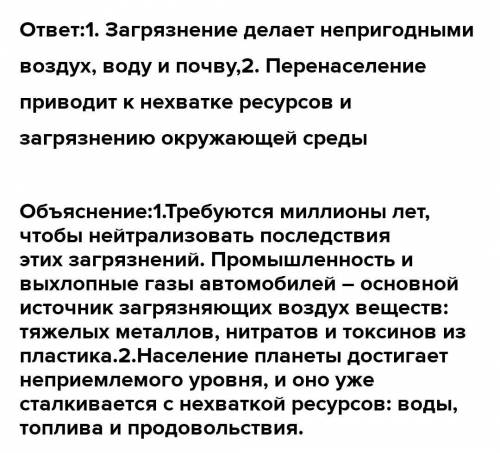 Ответ:1. Загрязнение делает непригодными воздух, воду и почву,2. Перенаселение приводит к нехватке ресурсов и загрязнению окружающей среды

Объяснение:1.Требуются миллионы лет, чтобы нейтрализовать последствия этих загрязнений. Промышленность и выхлопные газы автомобилей – основной источник загрязняющих воздух веществ: тяжелых металлов, нитратов и токсинов из пластика.2.Население планеты достигает неприемлемого уровня, и оно уже сталкивается с нехваткой ресурсов: воды, топлива и продовольствия.